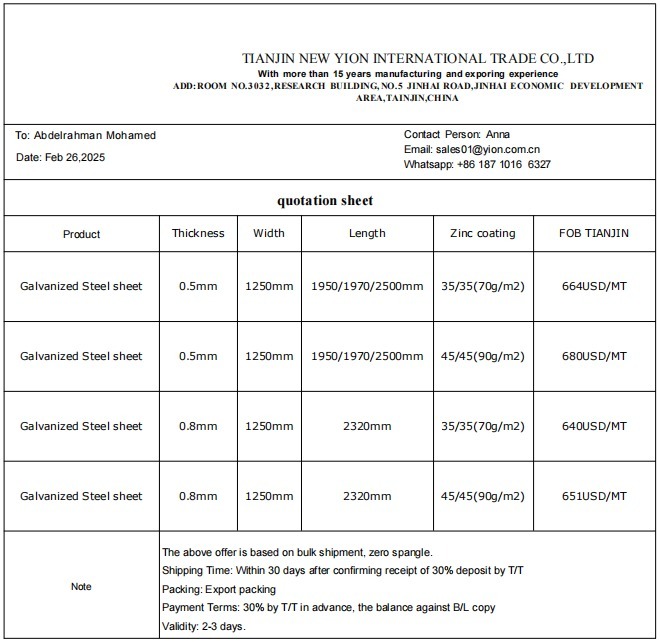 TIANJIN NEW YION INTERNATIONAL TRADE CO.,LTD
With more than 15 years manufacturing and exporing experience
ADD:ROOM NO.3032,RESEARCH BUILDING,NO.5 JINHAI ROAD,JINHAI ECONOMIC DEVELOPMENT AREA,TAINJIN,CHINA

To: Abdelrahman Mohamed
Date: Feb 26,2025

Contact Person: Anna
Email: sales01@yion.com.cn
Whatsapp: +86 187 1016 6327

quotation sheet

| Product | Thickness | Width | Length | Zinc coating | FOB TIANJIN |
|---|---|---|---|---|---|
| Galvanized Steel sheet | 0.5mm | 1250mm | 1950/1970/2500mm | 35/35(70g/m2) | 664USD/MT |
| Galvanized Steel sheet | 0.5mm | 1250mm | 1950/1970/2500mm | 45/45(90g/m2) | 680USD/MT |
| Galvanized Steel sheet | 0.8mm | 1250mm | 2320mm | 35/35(70g/m2) | 640USD/MT |
| Galvanized Steel sheet | 0.8mm | 1250mm | 2320mm | 45/45(90g/m2) | 651USD/MT |

Note

The above offer is based on bulk shipment, zero spangle.
Shipping Time: Within 30 days after confirming receipt of 30% deposit by T/T
Packing: Export packing
Payment Terms: 30% by T/T in advance, the balance against B/L copy
Validity: 2-3 days.